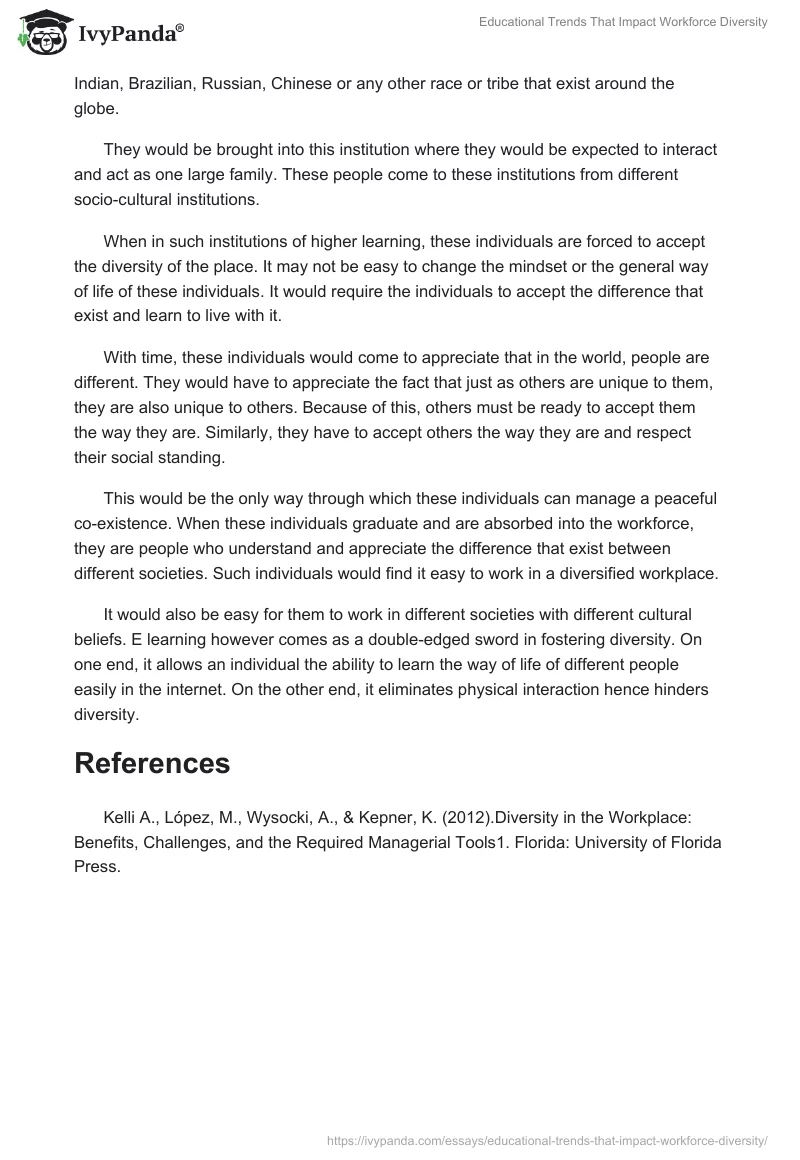 IvyPanda®

Educational Trends That Impact Workforce Diversity

Indian, Brazilian, Russian, Chinese or any other race or tribe that exist around the globe.

They would be brought into this institution where they would be expected to interact and act as one large family. These people come to these institutions from different socio-cultural institutions.

When in such institutions of higher learning, these individuals are forced to accept the diversity of the place. It may not be easy to change the mindset or the general way of life of these individuals. It would require the individuals to accept the difference that exist and learn to live with it.

With time, these individuals would come to appreciate that in the world, people are different. They would have to appreciate the fact that just as others are unique to them, they are also unique to others. Because of this, others must be ready to accept them the way they are. Similarly, they have to accept others the way they are and respect their social standing.

This would be the only way through which these individuals can manage a peaceful co-existence. When these individuals graduate and are absorbed into the workforce, they are people who understand and appreciate the difference that exist between different societies. Such individuals would find it easy to work in a diversified workplace.

It would also be easy for them to work in different societies with different cultural beliefs. E learning however comes as a double-edged sword in fostering diversity. On one end, it allows an individual the ability to learn the way of life of different people easily in the internet. On the other end, it eliminates physical interaction hence hinders diversity.

References

Kelli A., López, M., Wysocki, A., & Kepner, K. (2012).Diversity in the Workplace: Benefits, Challenges, and the Required Managerial Tools1. Florida: University of Florida Press.

https://ivypanda.com/essays/educational-trends-that-impact-workforce-diversity/